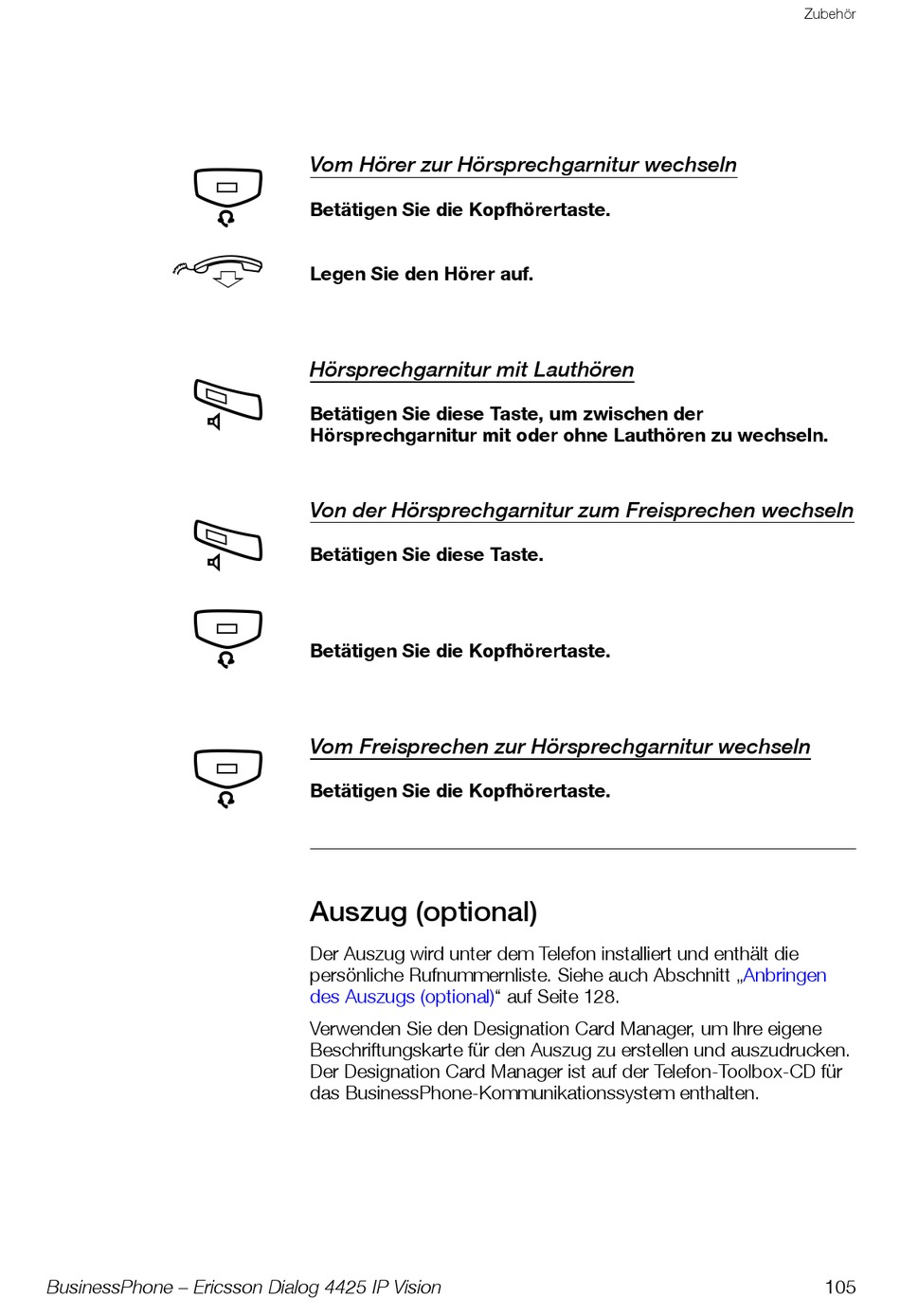 Zubehör

Vom Hörer zur Hörsprechgarnitur wechseln

Betätigen Sie die Kopfhörertaste.

Legen Sie den Hörer auf.

Hörsprechgarnitur mit Lauthören

Betätigen Sie diese Taste, um zwischen der Hörsprechgarnitur mit oder ohne Lauthören zu wechseln.

Von der Hörsprechgarnitur zum Freisprechen wechseln

Betätigen Sie diese Taste.

Betätigen Sie die Kopfhörertaste.

Vom Freisprechen zur Hörsprechgarnitur wechseln

Betätigen Sie die Kopfhörertaste.

Auszug (optional)

Der Auszug wird unter dem Telefon installiert und enthält die persönliche Rufnummernliste. Siehe auch Abschnitt „Anbringen des Auszugs (optional)“ auf Seite 128.

Verwenden Sie den Designation Card Manager, um Ihre eigene Beschriftungskarte für den Auszug zu erstellen und auszudrucken. Der Designation Card Manager ist auf der Telefon-Toolbox-CD für das BusinessPhone-Kommunikationssystem enthalten.

BusinessPhone – Ericsson Dialog 4425 IP Vision 105